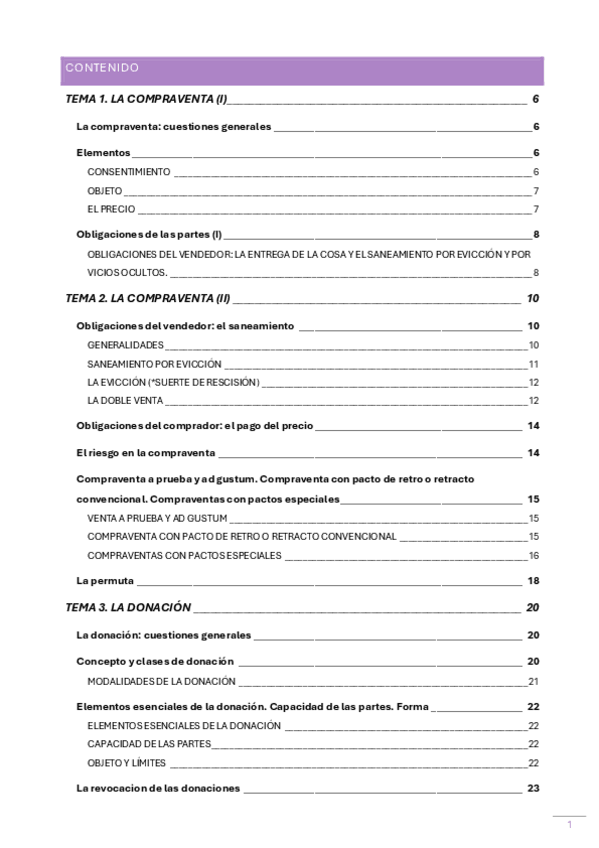 CONTENIDO

TEMA 1. LA COMPRAVENTA (I) 6

La compraventa: cuestiones generales 6

Elementos 6

CONSENTIMIENTO 6

OBJETO 7

EL PRECIO 7

Obligaciones de las partes (I) 8

OBLIGACIONES DEL VENDEDOR: LA ENTREGA DE LA COSA Y EL SANEAMIENTO POR EVICCIÓN Y POR VICIOS OCULTOS. 8

TEMA 2. LA COMPRAVENTA (II) 10

Obligaciones del vendedor: el saneamiento 10

GENERALIDADES 10

SANEAMIENTO POR EVICCIÓN 11

LA EVICCIÓN (*SUERTE DE RESCISIÓN) 12

LA DOBLE VENTA 12

Obligaciones del comprador: el pago del precio 14

El riesgo en la compraventa 14

Compraventa a prueba y ad gustum. Compraventa con pacto de retro o retracto convencional. Compraventas con pactos especiales 15

VENTA A PRUEBA Y AD GUSTUM 15

COMPRAVENTA CON PACTO DE RETRO O RETRACTO CONVENCIONAL 15

COMPRAVENTAS CON PACTOS ESPECIALES 16

La permuta 18

TEMA 3. LA DONACIÓN 20

La donación: cuestiones generales 20

Concepto y clases de donación 20

MODALIDADES DE LA DONACIÓN 21

Elementos esenciales de la donación. Capacidad de las partes. Forma 22

ELEMENTOS ESENCIALES DE LA DONACIÓN 22

CAPACIDAD DE LAS PARTES 22

OBJETO Y LÍMITES 22

La revocacion de las donaciones 23

1